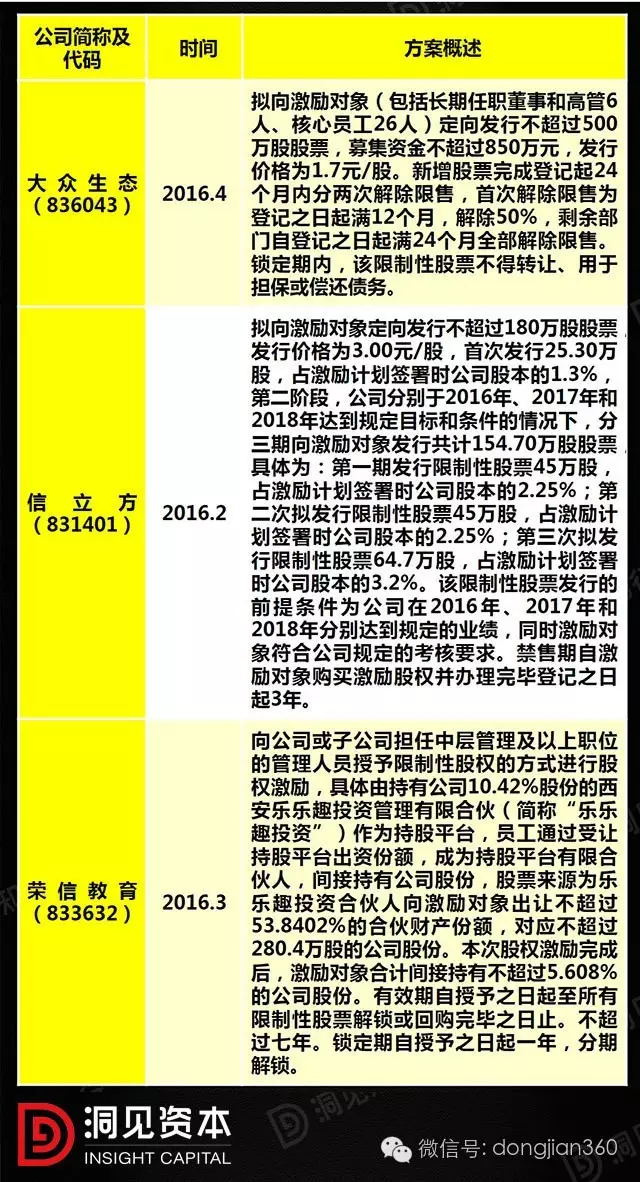 | 公司简称及代码 | 时间 | 方案概述 |
|---|---|---|
| 大众生态（836043） | 2016.4 | 拟向激励对象（包括长期任职董事和高管6人、核心员工26人）定向发行不超过500万股股票，募集资金不超过850万元，发行价格为1.7元/股。新增股票完成登记起24个月内分两次解除限售，首次解除限售为登记之日起满12个月，解除50%，剩余部门自登记之日起满24个月全部解除限售。锁定期内，该限制性股票不得转让、用于担保或偿还债务。 |
| 信立方（831401） | 2016.2 | 拟向激励对象定向发行不超过180万股股票发行价格为3.00元/股，首次发行25.30万股，占激励计划签署时公司股本的1.3%，第二阶段，公司分别于2016年、2017年和2018年达到规定目标和条件的情况下，分三期向激励对象发行共计154.70万股股票具体为：第一期发行限制性股票45万股，占激励计划签署时公司股本的2.25%；第二次拟发行限制性股票45万股，占激励计划签署时公司股本的2.25%；第三次拟发行限制性股票64.7万股，占激励计划签署时公司股本的3.2%。该限制性股票发行的前提条件为公司在2016年、2017年和2018年分别达到规定的业绩，同时激励对象符合公司规定的考核要求。禁售期自激励对象购买激励股权并办理完毕登记之日起3年。 |
| 荣信教育（833632） | 2016.3 | 向公司或子公司担任中层管理及以上职位的管理人员授予限制性股权的方式进行股权激励，具体由持有公司10.42%股份的西安乐乐趣投资管理有限合伙（简称“乐乐趣投资”）作为持股平台，员工通过受让持股平台出资份额，成为持股平台有限合伙人，间接持有公司股份，股票来源为乐乐趣投资合伙人向激励对象出让不超过53.8402%的合伙财产份额，对应不超过280.4万股的公司股份。本次股权激励完成后，激励对象合计间接持有不超过5.608%的公司股份。有效期自授予之日起至所有限制性股票解锁或回购完毕之日止。不超过七年。锁定期自授予之日起一年，分期解锁。 |

洞见资本
INSIGHT CAPITAL
微信号: dongjian360